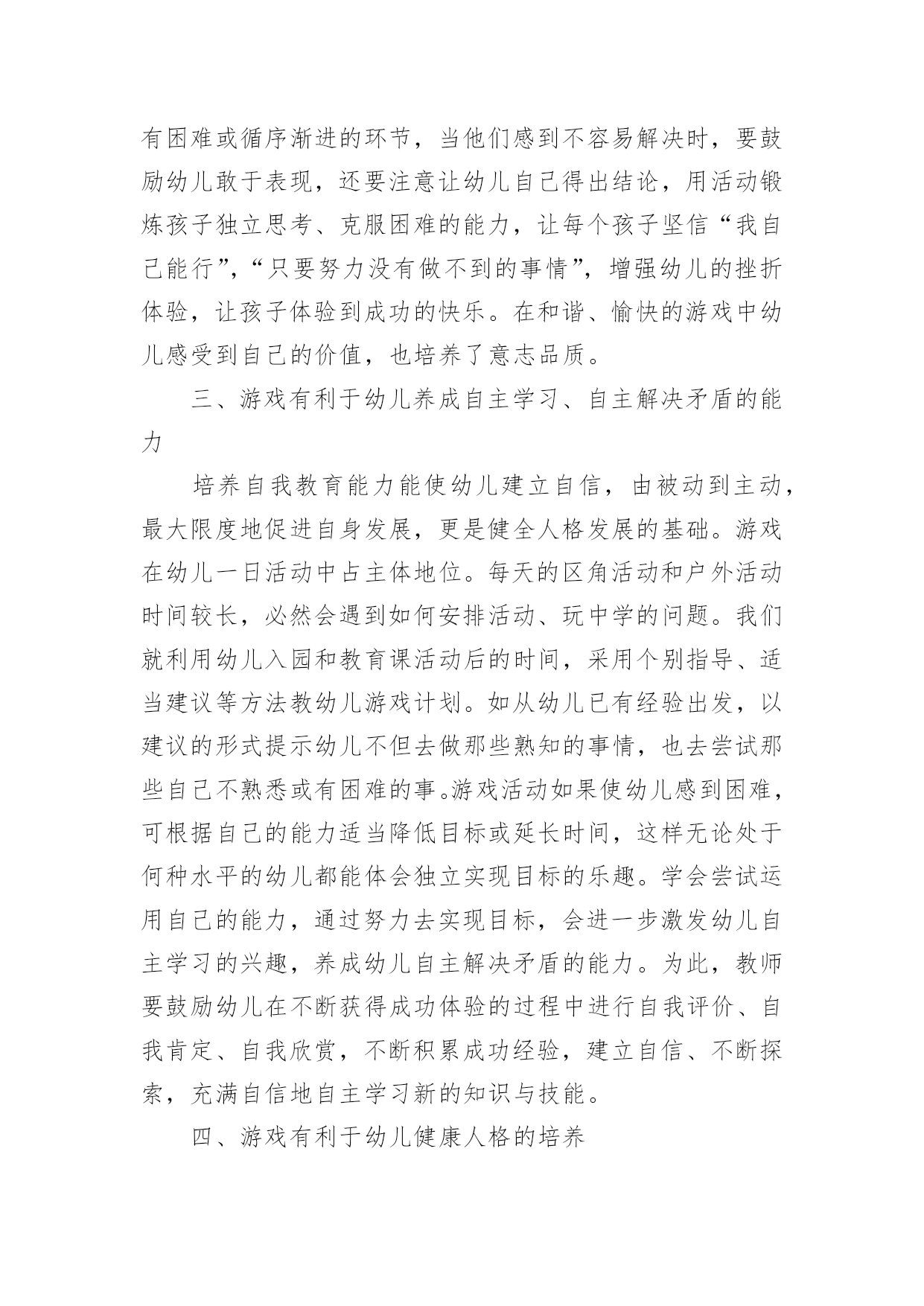 有困难或循序渐进的环节，当他们感到不容易解决时，要鼓励幼儿敢于表现，还要注意让幼儿自己得出结论，用活动锻炼孩子独立思考、克服困难的能力，让每个孩子坚信“我自己能行”，“只要努力没有做不到的事情”，增强幼儿的挫折体验，让孩子体验到成功的快乐。在和谐、愉快的游戏中幼儿感受到自己的价值，也培养了意志品质。

三、游戏有利于幼儿养成自主学习、自主解决矛盾的能力

培养自我教育能力能使幼儿建立自信，由被动到主动，最大限度地促进自身发展，更是健全人格发展的基础。游戏在幼儿一日活动中占主体地位。每天的区角活动和户外活动时间较长，必然会遇到如何安排活动、玩中学的问题。我们就利用幼儿入园和教育课活动后的时间，采用个别指导、适当建议等方法教幼儿游戏计划。如从幼儿已有经验出发，以建议的形式提示幼儿不但去做那些熟知的事情，也去尝试那些自己不熟悉或有困难的事。游戏活动如果使幼儿感到困难，可根据自己的能力适当降低目标或延长时间，这样无论处于何种水平的幼儿都能体会独立实现目标的乐趣。学会尝试运用自己的能力，通过努力去实现目标，会进一步激发幼儿自主学习的兴趣，养成幼儿自主解决矛盾的能力。为此，教师要鼓励幼儿在不断获得成功体验的过程中进行自我评价、自我肯定、自我欣赏，不断积累成功经验，建立自信、不断探索，充满自信地自主学习新的知识与技能。

四、游戏有利于幼儿健康人格的培养